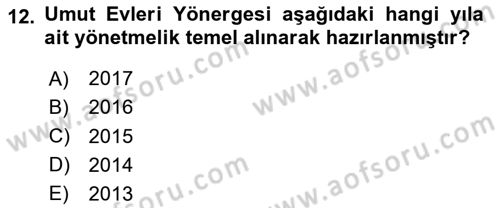 12. Umut Evleri Yönergesi aşağıdaki hangi yıla ait yönetmelik temel alınarak hazırlanmıştır?

A) 2017
B) 2016
C) 2015
D) 2014
E) 2013

www.aofsoru.com
www.aofsoru.com
www.aofsoru.com
www.aofsoru.com